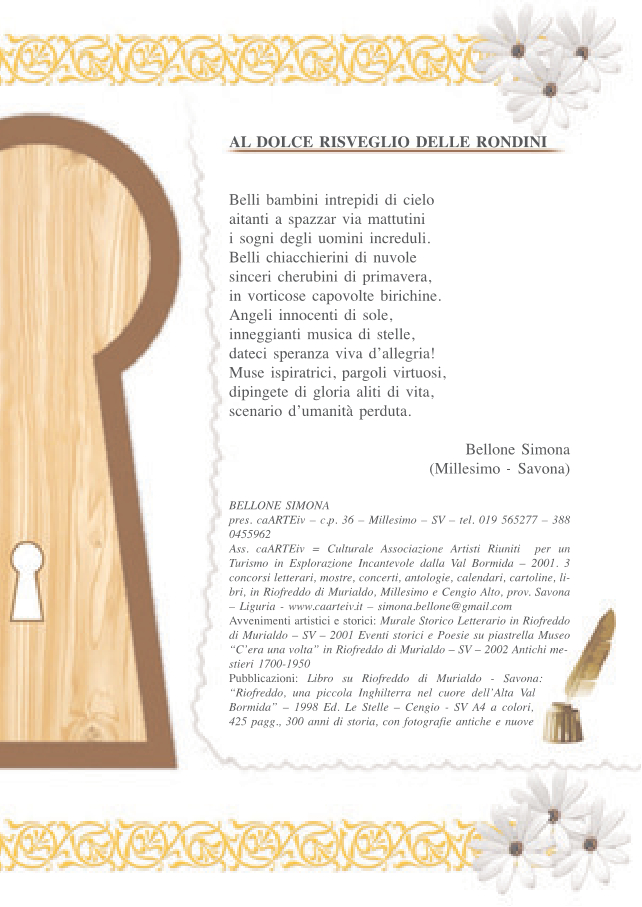 AL DOLCE RISVEGLIO DELLE RONDINI

Belli bambini intrepidi di cielo
aitanti a spazzar via mattutini
i sogni degli uomini increduli.
Belli chiacchierini di nuvole
sinceri cherubini di primavera,
in vorticose capovolte birichine.
Angeli innocenti di sole,
inneggianti musica di stelle,
dateci speranza viva d'allegria!
Muse ispiratrici, pargoli virtuosi,
dipingete di gloria aliti di vita,
scenario d'umanità perduta.

Bellone Simona
(Millesimo - Savona)

BELLONE SIMONA
pres. caARTEiv – c.p. 36 – Millesimo – SV – tel. 019 565277 – 388 0455962
Ass. caARTEiv = Culturale Associazione Artisti Riuniti per un Turismo in Esplorazione Incantevole dalla Val Bormida – 2001. 3 concorsi letterari, mostre, concerti, antologie, calendari, cartoline, libri, in Riofreddo di Murialdo, Millesimo e Cengio Alto, prov. Savona – Liguria - www.caarteiv.it – simona.bellone@gmail.com
Avvenimenti artistici e storici: Murale Storico Letterario in Riofreddo di Murialdo – SV – 2001 Eventi storici e Poesie su piastrella Museo "C'era una volta" in Riofreddo di Murialdo – SV – 2002 Antichi mestieri 1700-1950
Pubblicazioni: Libro su Riofreddo di Murialdo - Savona: "Riofreddo, una piccola Inghilterra nel cuore dell'Alta Val Bormida" – 1998 Ed. Le Stelle – Cengio - SV A4 a colori, 425 pagg., 300 anni di storia, con fotografie antiche e nuove